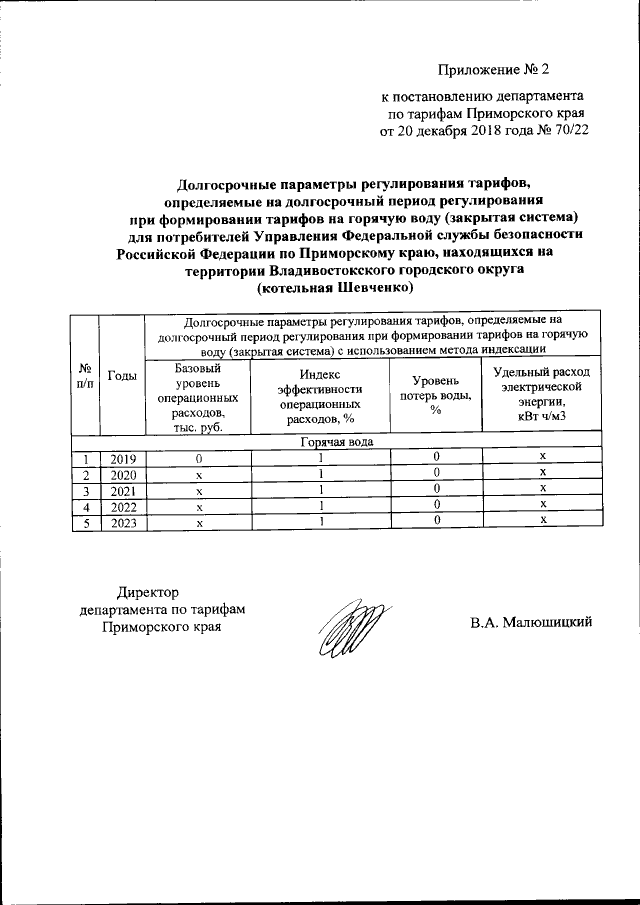 Приложение № 2

к постановлению департамента по тарифам Приморского края от 20 декабря 2018 года № 70/22

Долгосрочные параметры регулирования тарифов, определяемые на долгосрочный период регулирования при формировании тарифов на горячую воду (закрытая система) для потребителей Управления Федеральной службы безопасности Российской Федерации по Приморскому краю, находящихся на территории Владивостокского городского округа (котельная Шевченко)

| № п/п | Годы | Долгосрочные параметры регулирования тарифов, определяемые на долгосрочный период регулирования при формировании тарифов на горячую воду (закрытая система) с использованием метода индексации | | | |
|---|---|---|---|---|---|
| | | Базовый уровень операционных расходов, тыс. руб. | Индекс эффективности операционных расходов, % | Уровень потерь воды, % | Удельный расход электрической энергии, кВт ч/м3 |
| Горячая вода | | | | | |
| 1 | 2019 | 0 | 1 | 0 | х |
| 2 | 2020 | х | 1 | 0 | х |
| 3 | 2021 | х | 1 | 0 | х |
| 4 | 2022 | х | 1 | 0 | х |
| 5 | 2023 | х | 1 | 0 | х |

Директор
департамента по тарифам
Приморского края

В.А. Малющицкий